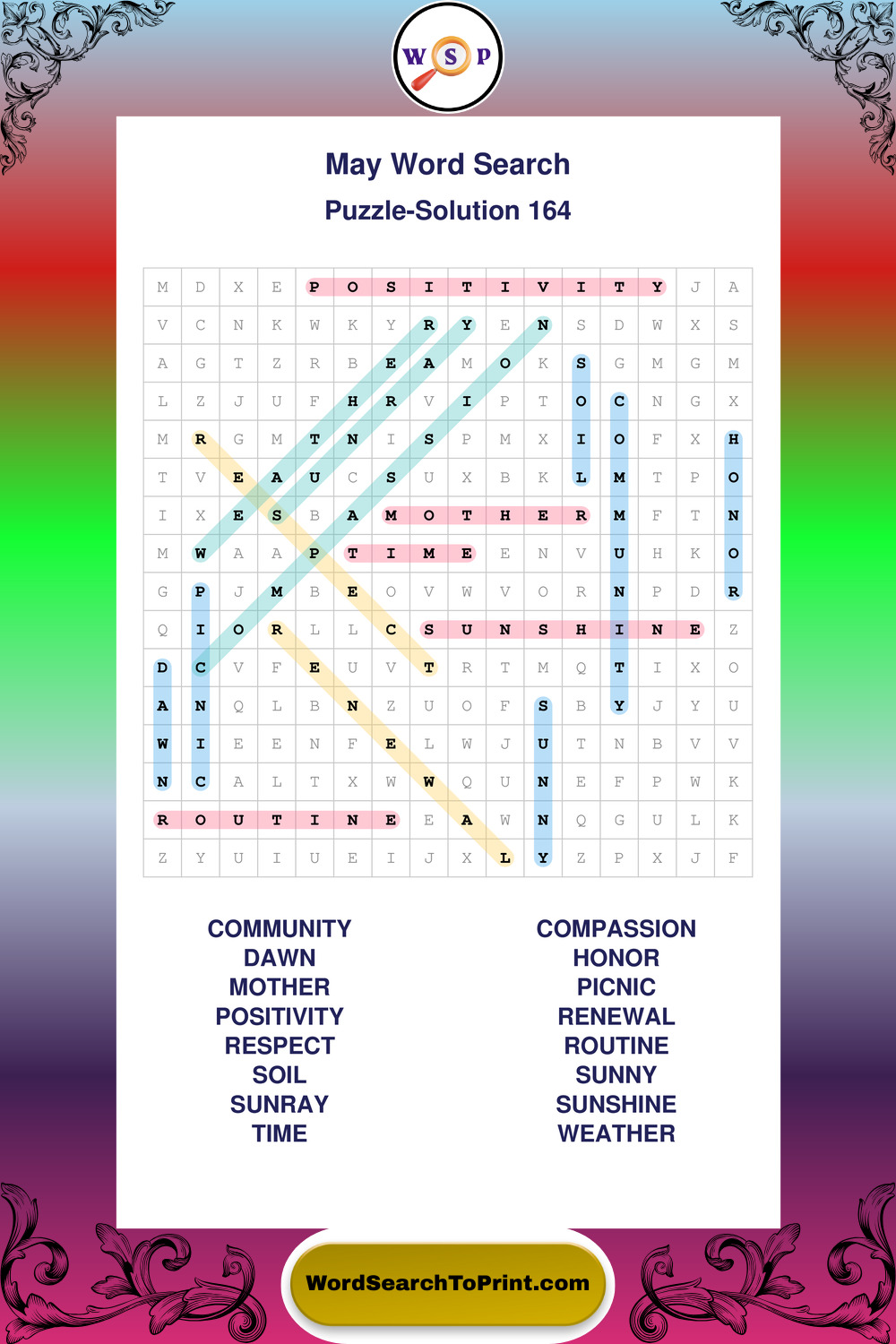 W S P

May Word Search

Puzzle-Solution 164

| M | D | X | E | P | O | S | I | T | I | V | I | T | Y | J | A |
|---|---|---|---|---|---|---|---|---|---|---|---|---|---|---|---|
| V | C | N | K | W | K | Y | R | Y | E | N | S | D | W | X | S |
| A | G | T | Z | R | B | E | A | M | O | K | S | G | M | G | M |
| L | Z | J | U | F | H | R | V | I | P | T | O | C | N | G | X |
| M | R | G | M | T | N | I | S | P | M | X | I | O | F | X | H |
| T | V | E | A | U | C | S | U | X | B | K | L | M | T | P | O |
| I | X | E | S | B | A | M | O | T | H | E | R | M | F | T | N |
| M | W | A | A | P | T | I | M | E | E | N | V | U | H | K | O |
| G | P | J | M | B | E | O | V | W | V | O | R | N | P | D | R |
| Q | I | O | R | L | L | C | S | U | N | S | H | I | N | E | Z |
| D | C | V | F | E | U | V | T | R | T | M | Q | T | I | X | O |
| A | N | Q | L | B | N | Z | U | O | F | S | B | Y | J | Y | U |
| W | I | E | E | N | F | E | L | W | J | U | T | N | B | V | V |
| N | C | A | L | T | X | W | W | Q | U | N | E | F | P | W | K |
| R | O | U | T | I | N | E | E | A | W | N | Q | G | U | L | K |
| Z | Y | U | I | U | E | I | J | X | L | Y | Z | P | X | J | F |

COMMUNITY
DAWN
MOTHER
POSITIVITY
RESPECT
SOIL
SUNRAY
TIME

COMPASSION
HONOR
PICNIC
RENEWAL
ROUTINE
SUNNY
SUNSHINE
WEATHER

WordSearchToPrint.com